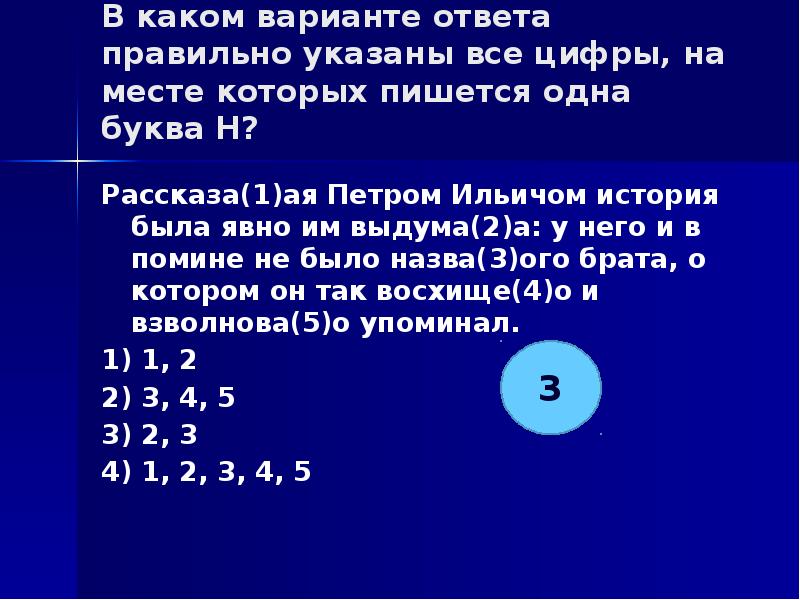 В каком варианте ответа правильно указаны все цифры, на месте которых пишется одна буква Н?

Рассказа(1)ая Петром Ильичом история была явно им выдума(2)а: у него и в помине не было назва(3)ого брата, о котором он так восхище(4)о и взволнова(5)о упоминал.

1) 1, 2

2) 3, 4, 5

3) 2, 3

4) 1, 2, 3, 4, 5

3